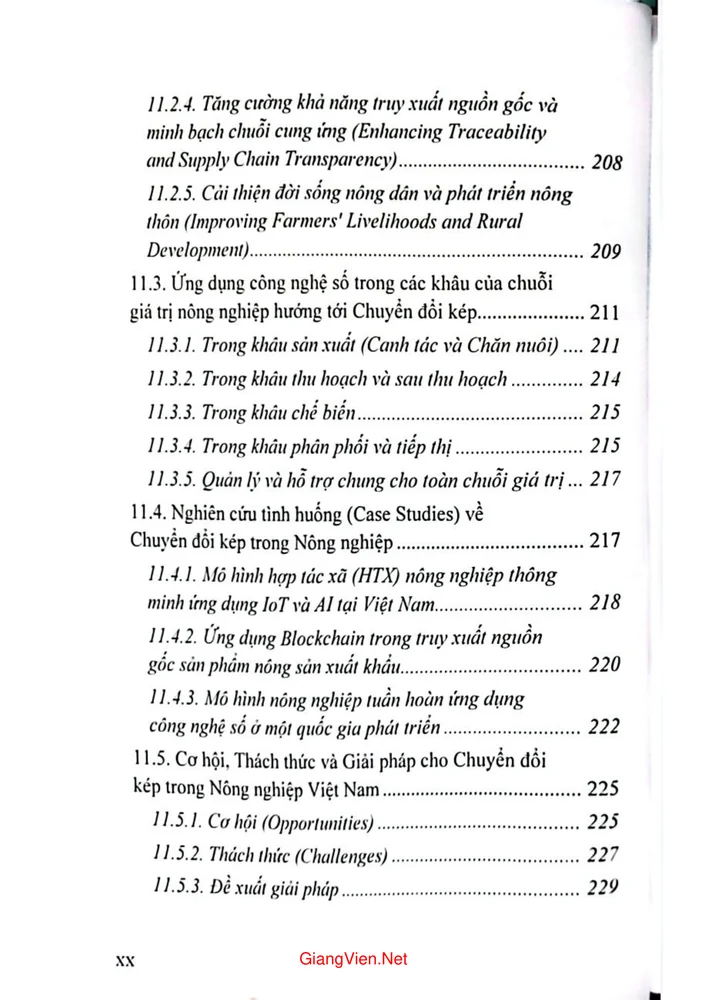 11.2.4. Tăng cường khả năng truy xuất nguồn gốc và minh bạch chuỗi cung ứng (Enhancing Traceability and Supply Chain Transparency) 208

11.2.5. Cải thiện đời sống nông dân và phát triển nông thôn (Improving Farmers' Livelihoods and Rural Development) 209

11.3. Ứng dụng công nghệ số trong các khâu của chuỗi giá trị nông nghiệp hướng tới Chuyển đổi kép 211

11.3.1. Trong khâu sản xuất (Canh tác và Chăn nuôi) 211

11.3.2. Trong khâu thu hoạch và sau thu hoạch 214

11.3.3. Trong khâu chế biến 215

11.3.4. Trong khâu phân phối và tiếp thị 215

11.3.5. Quản lý và hỗ trợ chung cho toàn chuỗi giá trị 217

11.4. Nghiên cứu tình huống (Case Studies) về Chuyển đổi kép trong Nông nghiệp 217

11.4.1. Mô hình hợp tác xã (HTX) nông nghiệp thông minh ứng dụng IoT và AI tại Việt Nam 218

11.4.2. Ứng dụng Blockchain trong truy xuất nguồn gốc sản phẩm nông sản xuất khẩu 220

11.4.3. Mô hình nông nghiệp tuần hoàn ứng dụng công nghệ số ở một quốc gia phát triển 222

11.5. Cơ hội, Thách thức và Giải pháp cho Chuyển đổi kép trong Nông nghiệp Việt Nam 225

11.5.1. Cơ hội (Opportunities) 225

11.5.2. Thách thức (Challenges) 227

11.5.3. Đề xuất giải pháp 229

xx

GiangVien.Net